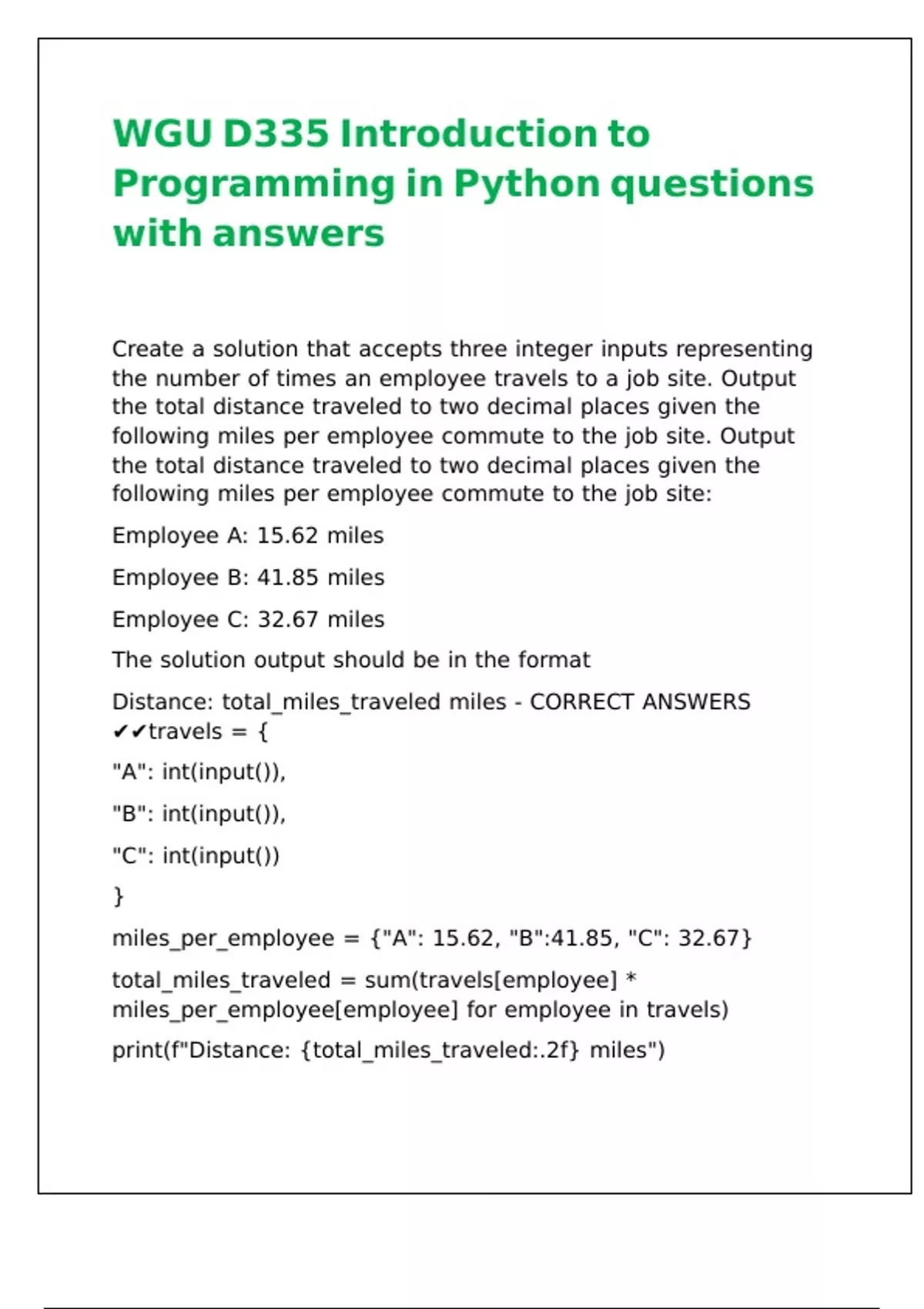 WGU D335 Introduction to Programming in Python questions with answers

Create a solution that accepts three integer inputs representing the number of times an employee travels to a job site. Output the total distance traveled to two decimal places given the following miles per employee commute to the job site. Output the total distance traveled to two decimal places given the following miles per employee commute to the job site:

Employee A: 15.62 miles

Employee B: 41.85 miles

Employee C: 32.67 miles

The solution output should be in the format

Distance: total_miles_traveled miles - CORRECT ANSWERS ✔✔travels = {

"A": int(input()),

"B": int(input()),

"C": int(input())

}

miles_per_employee = {"A": 15.62, "B":41.85, "C": 32.67}

total_miles_traveled = sum(travels[employee] * miles_per_employee[employee] for employee in travels)

print(f"Distance: {total_miles_traveled:.2f} miles")